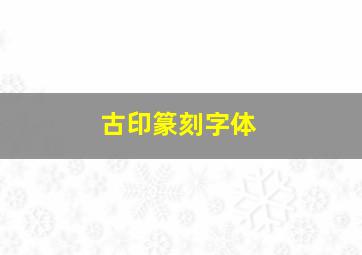 古印篆刻字体